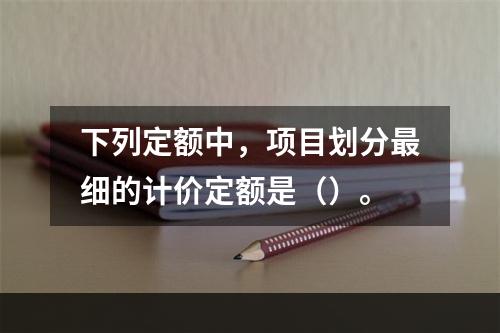 下列定额中，项目划分最细的计价定额是（）。